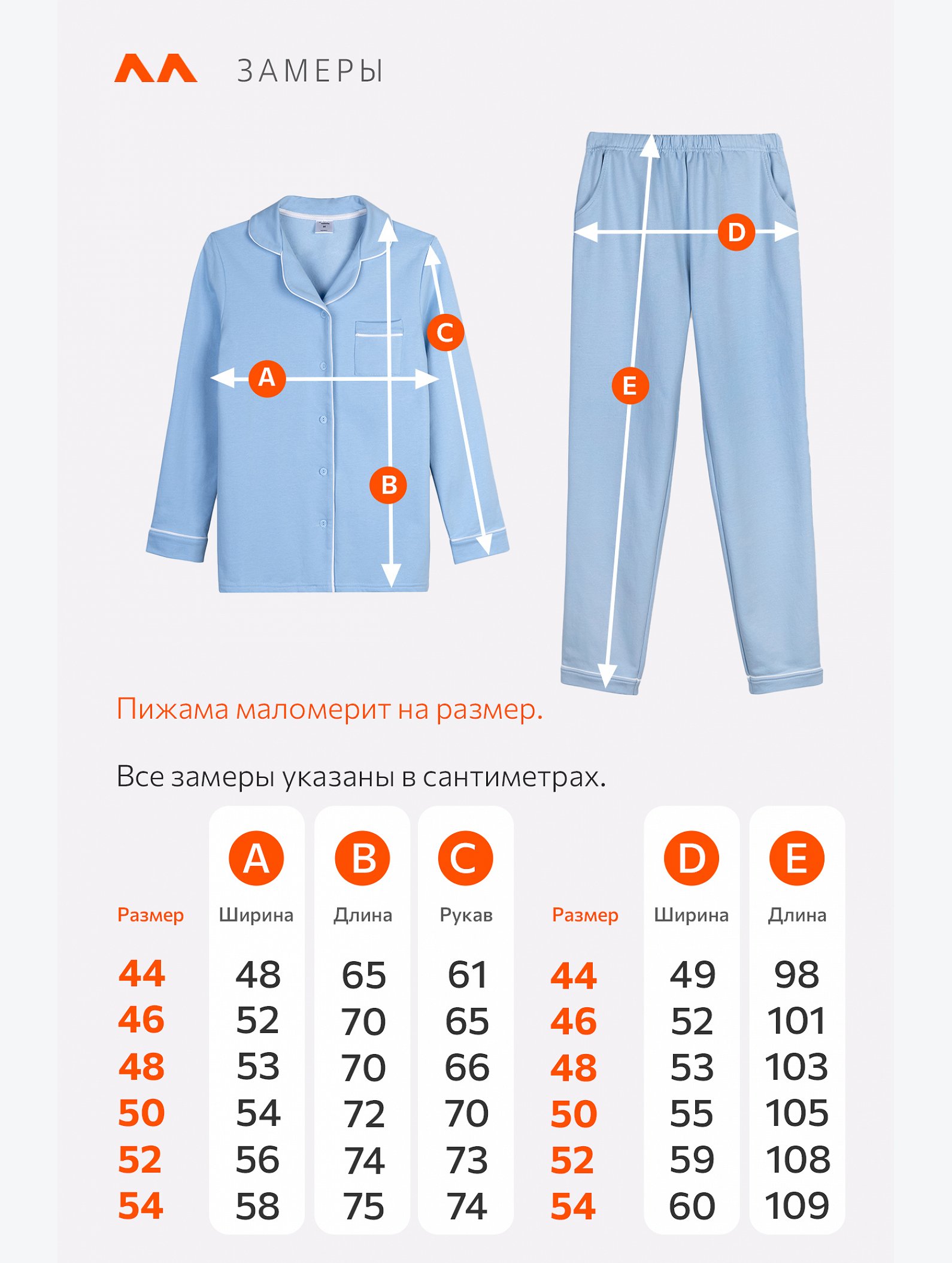 ЗАМЕРЫ

A
B
C
D
E

Пижама маломерит на размер.

Все замеры указаны в сантиметрах.

| Размер | A Ширина | B Длина | C Рукав |
|---|---|---|---|
| 44 | 48 | 65 | 61 |
| 46 | 52 | 70 | 65 |
| 48 | 53 | 70 | 66 |
| 50 | 54 | 72 | 70 |
| 52 | 56 | 74 | 73 |
| 54 | 58 | 75 | 74 |

| Размер | D Ширина | E Длина |
|---|---|---|
| 44 | 49 | 98 |
| 46 | 52 | 101 |
| 48 | 53 | 103 |
| 50 | 55 | 105 |
| 52 | 59 | 108 |
| 54 | 60 | 109 |